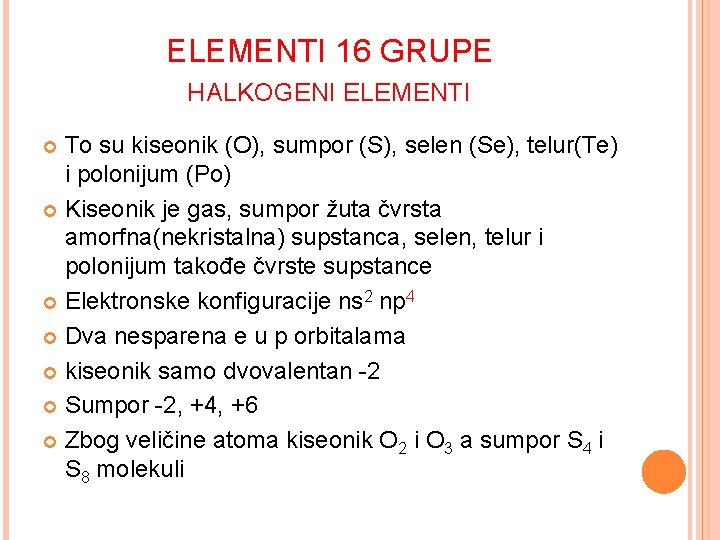 ELEMENTI 16 GRUPE
HALKOGENI ELEMENTI

To su kiseonik (O), sumpor (S), selen (Se), telur(Te) i polonijum (Po)

Kiseonik je gas, sumpor žuta čvrsta amorfna(nekristalna) supstanca, selen, telur i polonijum takođe čvrste supstance

Elektronske konfiguracije $ns^2$ $np^4$

Dva nesparena e u p orbitalama

kiseonik samo dvovalentan -2

Sumpor -2, +4, +6

Zbog veličine atoma kiseonik $O_2$ i $O_3$ a sumpor $S_4$ i $S_8$ molekuli